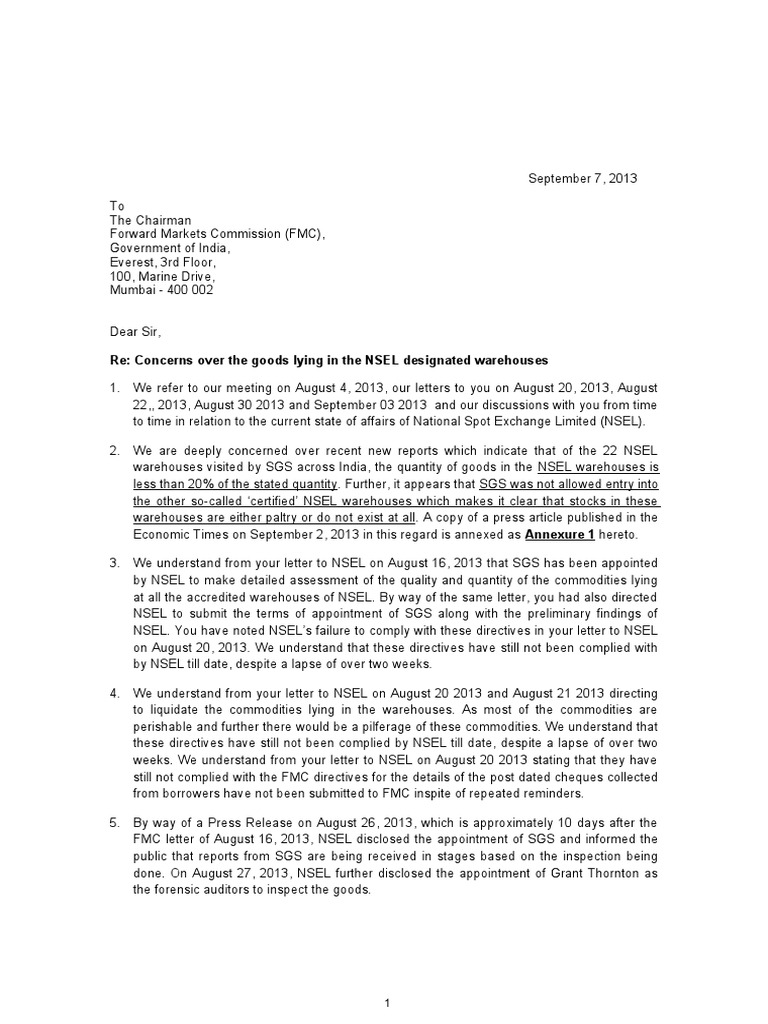 September 7, 2013

To
The Chairman
Forward Markets Commission (FMC),
Government of India,
Everest, 3rd Floor,
100, Marine Drive,
Mumbai - 400 002

Dear Sir,

Re: Concerns over the goods lying in the NSEL designated warehouses

1. We refer to our meeting on August 4, 2013, our letters to you on August 20, 2013, August 22,, 2013, August 30 2013 and September 03 2013 and our discussions with you from time to time in relation to the current state of affairs of National Spot Exchange Limited (NSEL).

2. We are deeply concerned over recent new reports which indicate that of the 22 NSEL warehouses visited by SGS across India, the quantity of goods in the NSEL warehouses is less than 20% of the stated quantity. Further, it appears that SGS was not allowed entry into the other so-called 'certified' NSEL warehouses which makes it clear that stocks in these warehouses are either paltry or do not exist at all. A copy of a press article published in the Economic Times on September 2, 2013 in this regard is annexed as Annexure 1 hereto.

3. We understand from your letter to NSEL on August 16, 2013 that SGS has been appointed by NSEL to make detailed assessment of the quality and quantity of the commodities lying at all the accredited warehouses of NSEL. By way of the same letter, you had also directed NSEL to submit the terms of appointment of SGS along with the preliminary findings of NSEL. You have noted NSEL's failure to comply with these directives in your letter to NSEL on August 20, 2013. We understand that these directives have still not been complied with by NSEL till date, despite a lapse of over two weeks.

4. We understand from your letter to NSEL on August 20 2013 and August 21 2013 directing to liquidate the commodities lying in the warehouses. As most of the commodities are perishable and further there would be a pilferage of these commodities. We understand that these directives have still not been complied by NSEL till date, despite a lapse of over two weeks. We understand from your letter to NSEL on August 20 2013 stating that they have still not complied with the FMC directives for the details of the post dated cheques collected from borrowers have not been submitted to FMC inspite of repeated reminders.

5. By way of a Press Release on August 26, 2013, which is approximately 10 days after the FMC letter of August 16, 2013, NSEL disclosed the appointment of SGS and informed the public that reports from SGS are being received in stages based on the inspection being done. On August 27, 2013, NSEL further disclosed the appointment of Grant Thornton as the forensic auditors to inspect the goods.

1